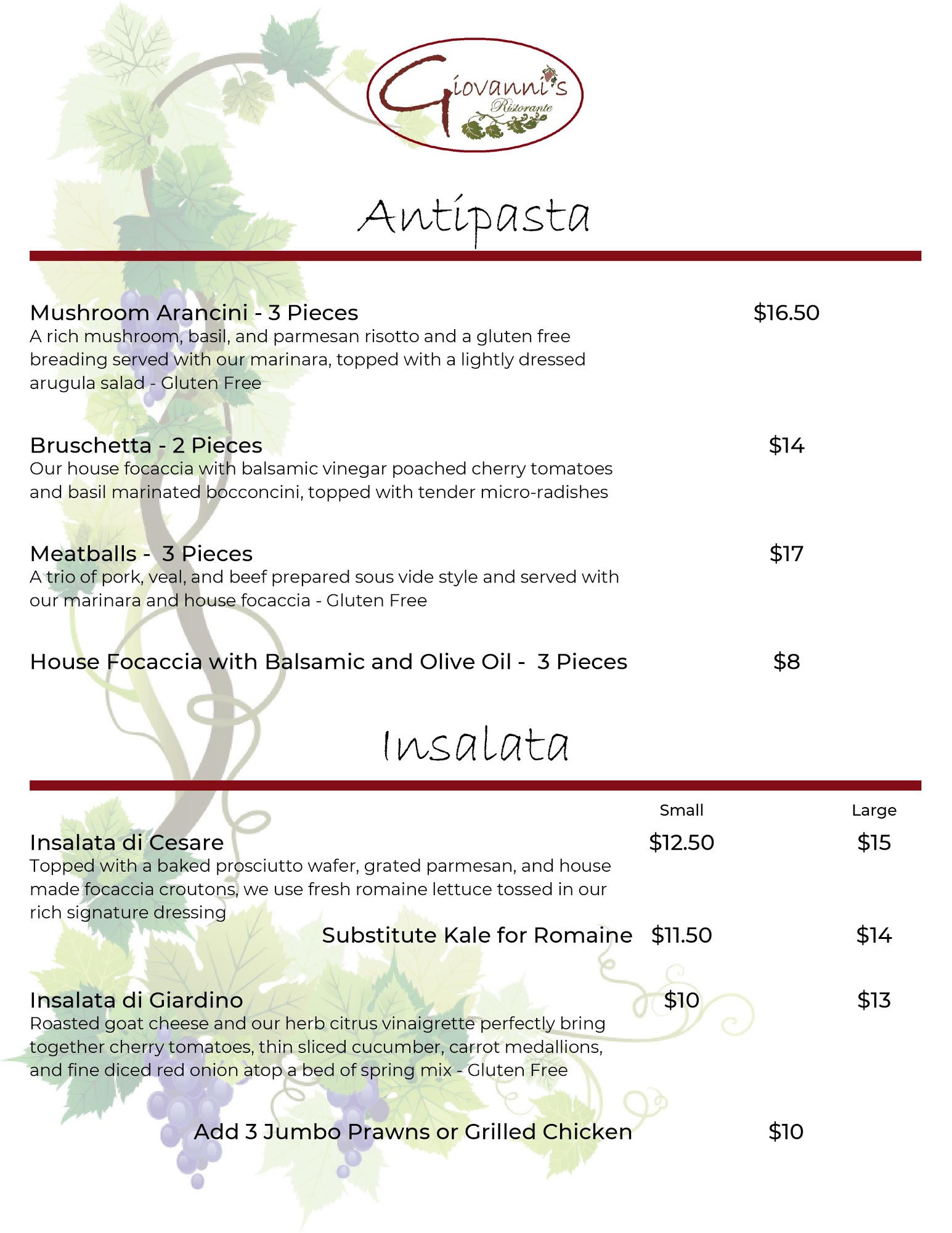 Giovanni's
Ristorante

Antipasta

Mushroom Arancini - 3 Pieces
$16.50
A rich mushroom, basil, and parmesan risotto and a gluten free breading served with our marinara, topped with a lightly dressed arugula salad - Gluten Free

Bruschetta - 2 Pieces
$14
Our house focaccia with balsamic vinegar poached cherry tomatoes and basil marinated bocconcini, topped with tender micro-radishes

Meatballs - 3 Pieces
$17
A trio of pork, veal, and beef prepared sous vide style and served with our marinara and house focaccia - Gluten Free

House Focaccia with Balsamic and Olive Oil - 3 Pieces
$8

Insalata

Small
Large

Insalata di Cesare
$12.50
$15
Topped with a baked prosciutto wafer, grated parmesan, and house made focaccia croutons, we use fresh romaine lettuce tossed in our rich signature dressing

Substitute Kale for Romaine
$11.50
$14

Insalata di Giardino
$10
$13
Roasted goat cheese and our herb citrus vinaigrette perfectly bring together cherry tomatoes, thin sliced cucumber, carrot medallions, and fine diced red onion atop a bed of spring mix - Gluten Free

Add 3 Jumbo Prawns or Grilled Chicken
$10